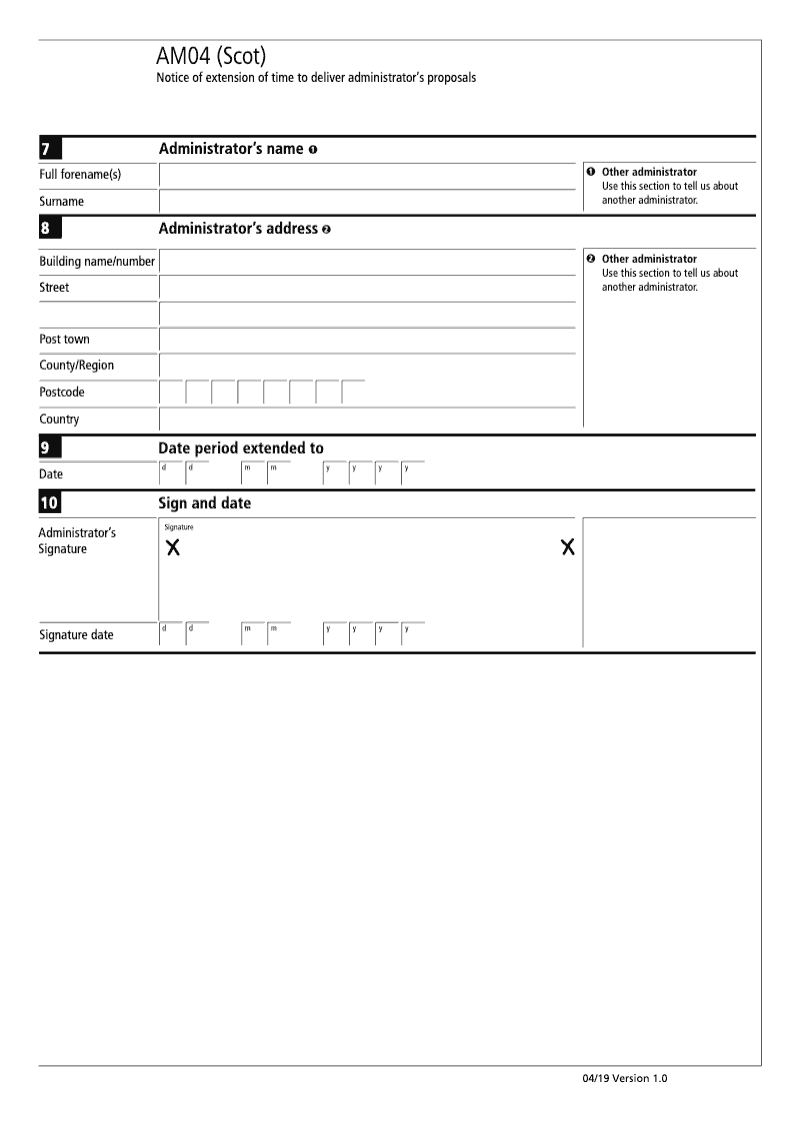 AM04 (Scot)
Notice of extension of time to deliver administrator's proposals

7 Administrator's name ❶

Full forename(s)

Surname

❶ Other administrator
Use this section to tell us about another administrator.

8 Administrator's address ❷

Building name/number

Street

Post town

County/Region

Postcode

Country

❷ Other administrator
Use this section to tell us about another administrator.

9 Date period extended to

Date d d m m y y y y

10 Sign and date

Administrator's Signature

Signature
X X

Signature date d d m m y y y y

04/19 Version 1.0